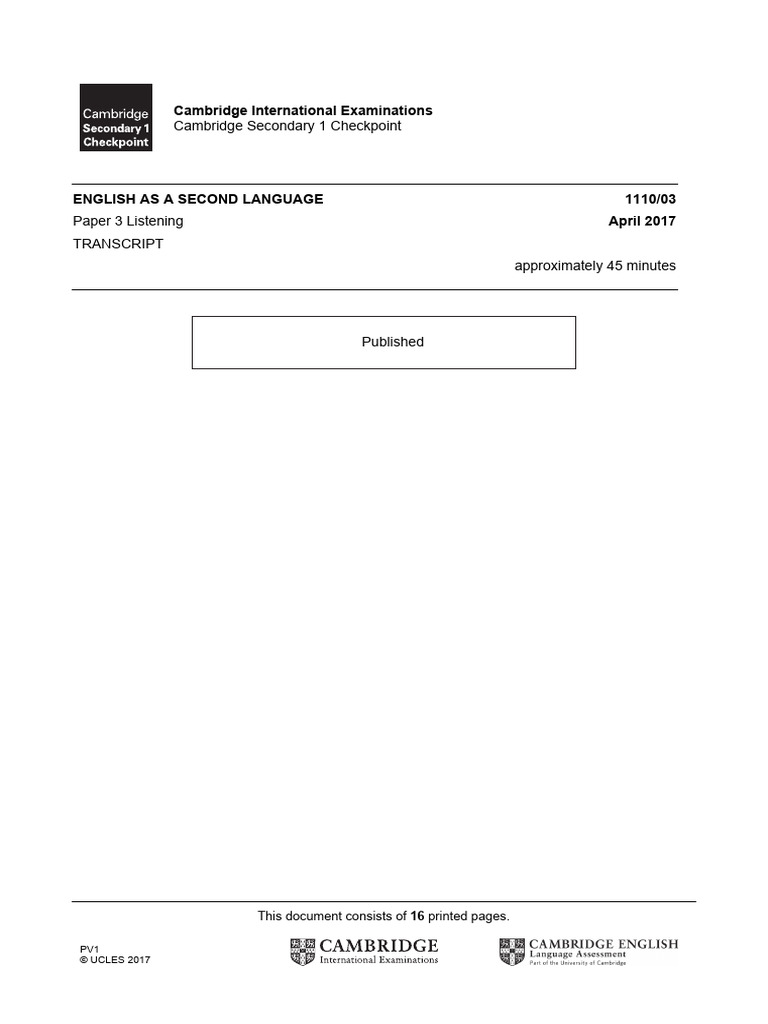 Cambridge Secondary 1 Checkpoint

Cambridge International Examinations
Cambridge Secondary 1 Checkpoint

ENGLISH AS A SECOND LANGUAGE 1110/03
Paper 3 Listening April 2017
TRANSCRIPT
approximately 45 minutes

Published

This document consists of 16 printed pages.

PV1
© UCLES 2017

CAMBRIDGE International Examinations

CAMBRIDGE ENGLISH Language Assessment Part of the University of Cambridge